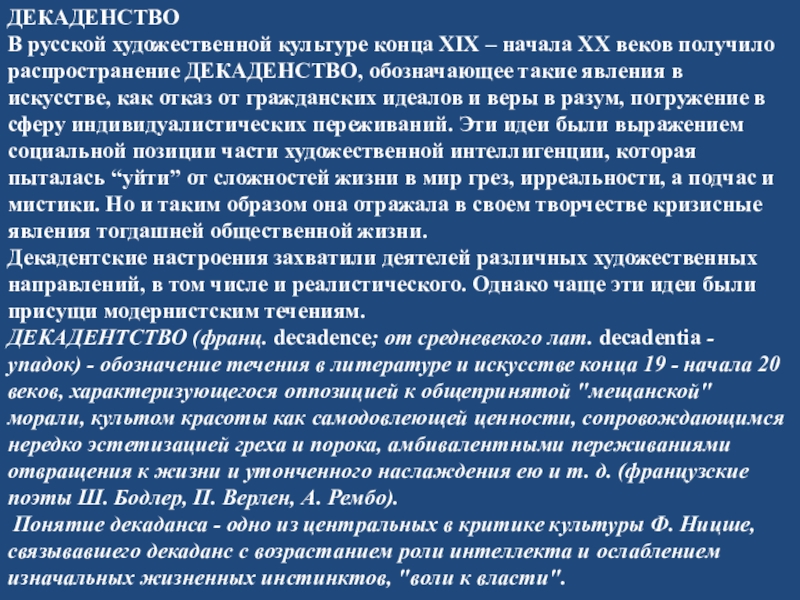 ДЕКАДЕНСТВО

В русской художественной культуре конца XIX – начала XX веков получило распространение ДЕКАДЕНСТВО, обозначающее такие явления в искусстве, как отказ от гражданских идеалов и веры в разум, погружение в сферу индивидуалистических переживаний. Эти идеи были выражением социальной позиции части художественной интеллигенции, которая пыталась "уйти" от сложностей жизни в мир грез, ирреальности, а подчас и мистики. Но и таким образом она отражала в своем творчестве кризисные явления тогдашней общественной жизни.

Декадентские настроения захватили деятелей различных художественных направлений, в том числе и реалистического. Однако чаще эти идеи были присущи модернистским течениям.

ДЕКАДЕНТСТВО (франц. decadence; от средневекого лат. decadentia - упадок) - обозначение течения в литературе и искусстве конца 19 - начала 20 веков, характеризующегося оппозицией к общепринятой "мещанской" морали, культом красоты как самодовлеющей ценности, сопровождающимся нередко эстетизацией греха и порока, амбивалентными переживаниями отвращения к жизни и утонченного наслаждения ею и т. д. (французские поэты Ш. Бодлер, П. Верлен, А. Рембо).

Понятие декаданса - одно из центральных в критике культуры Ф. Ницше, связывавшего декаданс с возрастанием роли интеллекта и ослаблением изначальных жизненных инстинктов, "воли к власти".